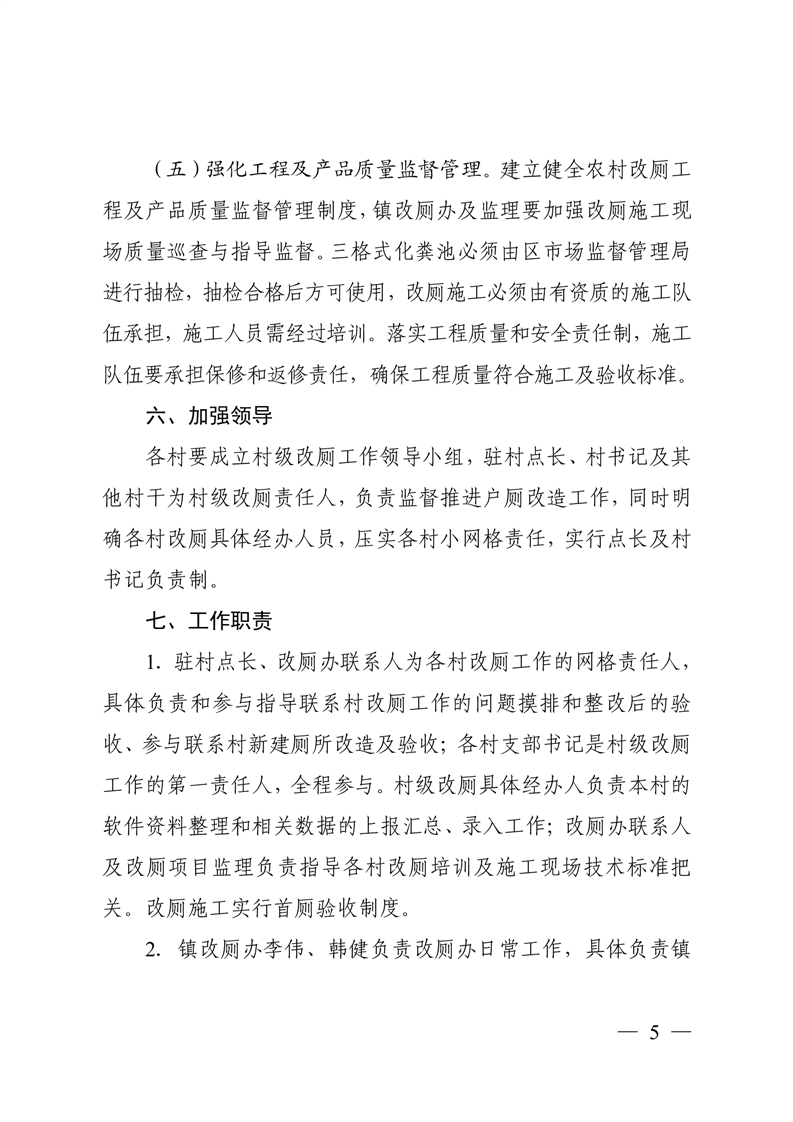 （五）强化工程及产品质量监督管理。建立健全农村改厕工程及产品质量监督管理制度，镇改厕办及监理要加强改厕施工现场质量巡查与指导监督。三格式化粪池必须由区市场监督管理局进行抽检，抽检合格后方可使用，改厕施工必须由有资质的施工队伍承担，施工人员需经过培训。落实工程质量和安全责任制，施工队伍要承担保修和返修责任，确保工程质量符合施工及验收标准。

六、加强领导

各村要成立村级改厕工作领导小组，驻村点长、村书记及其他村干为村级改厕责任人，负责监督推进户厕改造工作，同时明确各村改厕具体经办人员，压实各村小网格责任，实行点长及村书记负责制。

七、工作职责

1. 驻村点长、改厕办联系人为各村改厕工作的网格责任人，具体负责和参与指导联系村改厕工作的问题摸排和整改后的验收、参与联系村新建厕所改造及验收；各村支部书记是村级改厕工作的第一责任人，全程参与。村级改厕具体经办人负责本村的软件资料整理和相关数据的上报汇总、录入工作；改厕办联系人及改厕项目监理负责指导各村改厕培训及施工现场技术标准把关。改厕施工实行首厕验收制度。

2. 镇改厕办李伟、韩健负责改厕办日常工作，具体负责镇

— 5 —